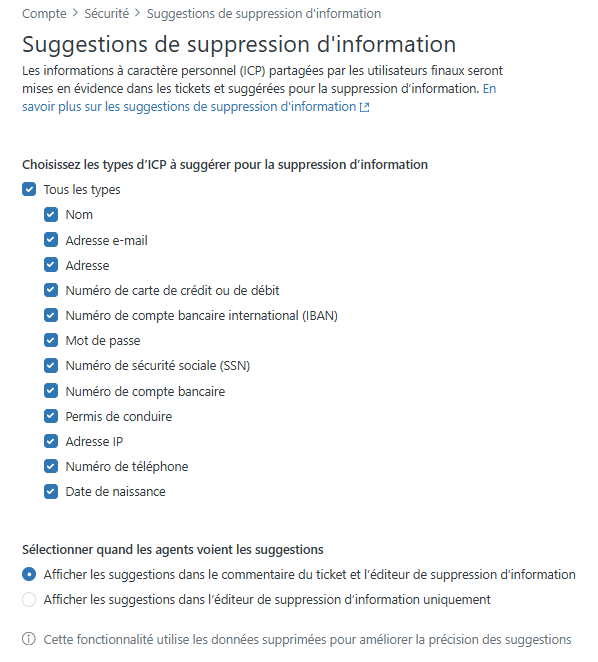 Compte > Sécurité > Suggestions de suppression d'information

Suggestions de suppression d'information

Les informations à caractère personnel (ICP) partagées par les utilisateurs finaux seront mises en évidence dans les tickets et suggérées pour la suppression d'information. En savoir plus sur les suggestions de suppression d'information

Choisissez les types d'ICP à suggérer pour la suppression d'information

Tous les types
Nom
Adresse e-mail
Adresse
Numéro de carte de crédit ou de débit
Numéro de compte bancaire international (IBAN)
Mot de passe
Numéro de sécurité sociale (SSN)
Numéro de compte bancaire
Permis de conduire
Adresse IP
Numéro de téléphone
Date de naissance

Sélectionner quand les agents voient les suggestions

Afficher les suggestions dans le commentaire du ticket et l'éditeur de suppression d'information
Afficher les suggestions dans l'éditeur de suppression d'information uniquement

Cette fonctionnalité utilise les données supprimées pour améliorer la précision des suggestions